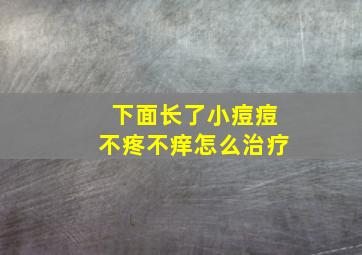 下面长了小痘痘
不疼不痒怎么治疗